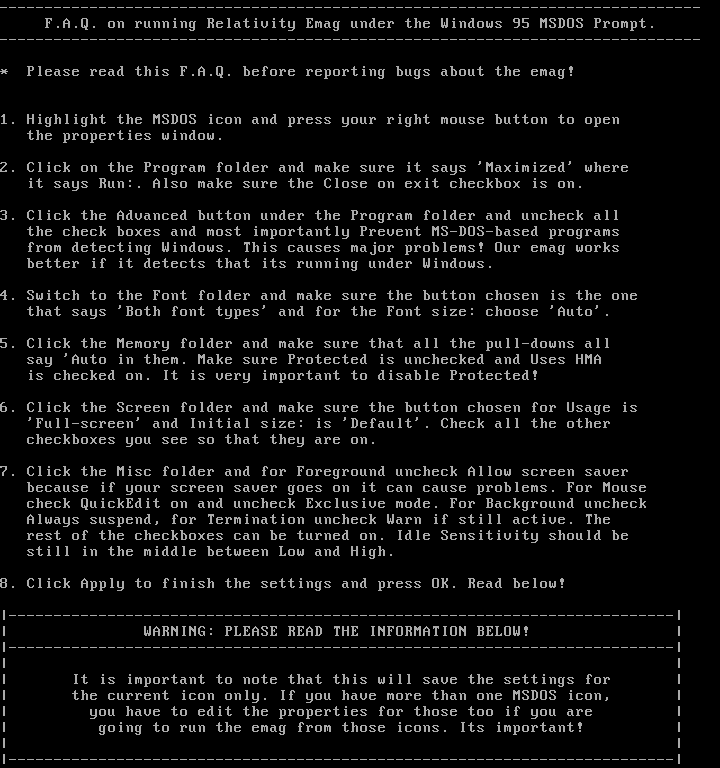 F.A.Q. on running Relativity Emag under the Windows 95 MSDOS Prompt.

* Please read this F.A.Q. before reporting bugs about the emag!

1. Highlight the MSDOS icon and press your right mouse button to open the properties window.

2. Click on the Program folder and make sure it says 'Maximized' where it says Run:. Also make sure the Close on exit checkbox is on.

3. Click the Advanced button under the Program folder and uncheck all the check boxes and most importantly Prevent MS-DOS-based programs from detecting Windows. This causes major problems! Our emag works better if it detects that its running under Windows.

4. Switch to the Font folder and make sure the button chosen is the one that says 'Both font types' and for the Font size: choose 'Auto'.

5. Click the Memory folder and make sure that all the pull-downs all say 'Auto in them. Make sure Protected is unchecked and Uses HMA is checked on. It is very important to disable Protected!

6. Click the Screen folder and make sure the button chosen for Usage is 'Full-screen' and Initial size: is 'Default'. Check all the other checkboxes you see so that they are on.

7. Click the Misc folder and for Foreground uncheck Allow screen saver because if your screen saver goes on it can cause problems. For Mouse check QuickEdit on and uncheck Exclusive mode. For Background uncheck Always suspend, for Termination uncheck Warn if still active. The rest of the checkboxes can be turned on. Idle Sensitivity should be still in the middle between Low and High.

8. Click Apply to finish the settings and press OK. Read below!

WARNING: PLEASE READ THE INFORMATION BELOW!

It is important to note that this will save the settings for the current icon only. If you have more than one MSDOS icon, you have to edit the properties for those too if you are going to run the emag from those icons. Its important!